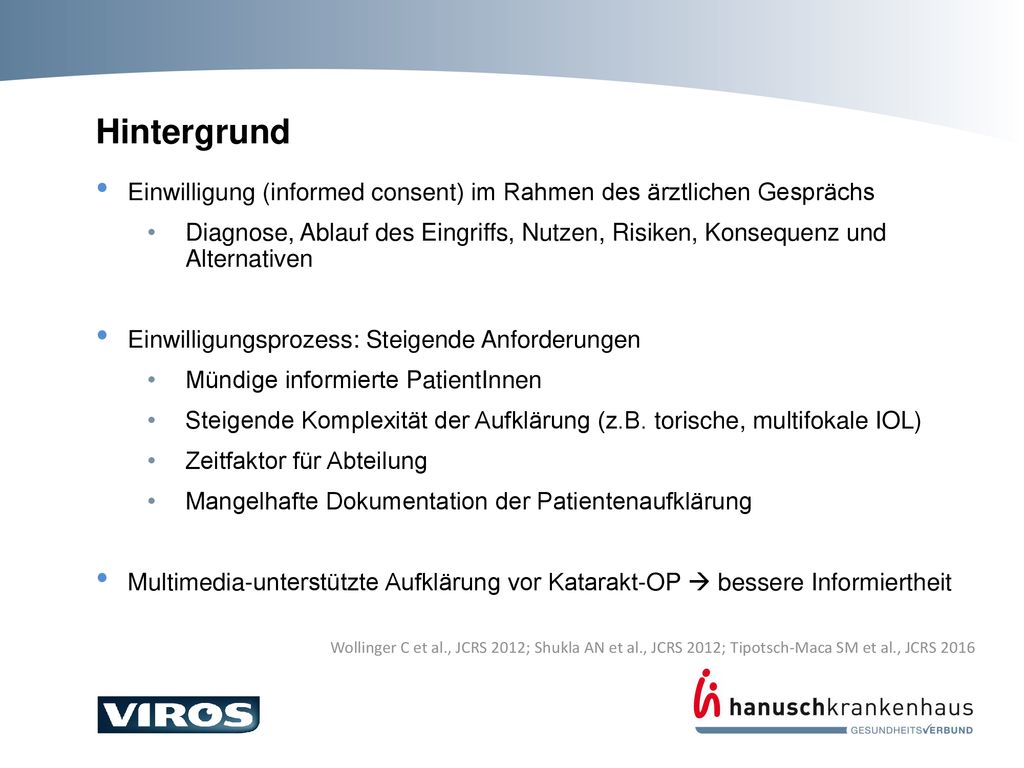 Hintergrund

• Einwilligung (informed consent) im Rahmen des ärztlichen Gesprächs
  • Diagnose, Ablauf des Eingriffs, Nutzen, Risiken, Konsequenz und Alternativen

• Einwilligungsprozess: Steigende Anforderungen
  • Mündige informierte PatientInnen
  • Steigende Komplexität der Aufklärung (z.B. torische, multifokale IOL)
  • Zeitfaktor für Abteilung
  • Mangelhafte Dokumentation der Patientenaufklärung

• Multimedia-unterstützte Aufklärung vor Katarakt-OP → bessere Informiertheit

Wollinger C et al., JCRS 2012; Shukla AN et al., JCRS 2012; Tipotsch-Maca SM et al., JCRS 2016

VIROS

hanuschkrankenhaus
GESUNDHEITSVERBUND